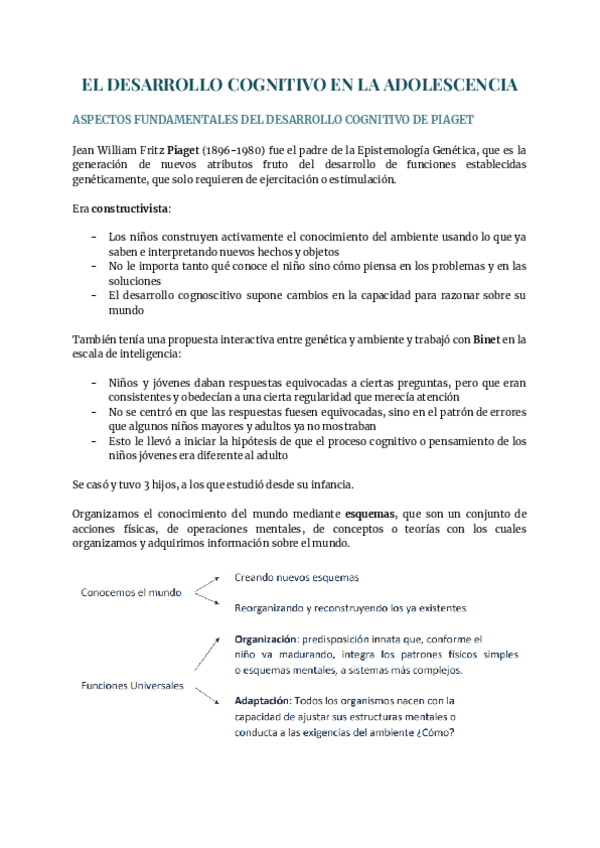 EL DESARROLLO COGNITIVO EN LA ADOLESCENCIA

ASPECTOS FUNDAMENTALES DEL DESARROLLO COGNITIVO DE PIAGET

Jean William Fritz Piaget (1896-1980) fue el padre de la Epistemología Genética, que es la generación de nuevos atributos fruto del desarrollo de funciones establecidas genéticamente, que solo requieren de ejercitación o estimulación.

Era constructivista:

- Los niños construyen activamente el conocimiento del ambiente usando lo que ya saben e interpretando nuevos hechos y objetos
- No le importa tanto qué conoce el niño sino cómo piensa en los problemas y en las soluciones
- El desarrollo cognoscitivo supone cambios en la capacidad para razonar sobre su mundo

También tenía una propuesta interactiva entre genética y ambiente y trabajó con Binet en la escala de inteligencia:

- Niños y jóvenes daban respuestas equivocadas a ciertas preguntas, pero que eran consistentes y obedecían a una cierta regularidad que merecía atención
- No se centró en que las respuestas fuesen equivocadas, sino en el patrón de errores que algunos niños mayores y adultos ya no mostraban
- Esto le llevó a iniciar la hipótesis de que el proceso cognitivo o pensamiento de los niños jóvenes era diferente al adulto

Se casó y tuvo 3 hijos, a los que estudió desde su infancia.

Organizamos el conocimiento del mundo mediante esquemas, que son un conjunto de acciones físicas, de operaciones mentales, de conceptos o teorías con los cuales organizamos y adquirimos información sobre el mundo.

Conocemos el mundo

Creando nuevos esquemas

Reorganizando y reconstruyendo los ya existentes

Funciones Universales

Organización: predisposición innata que, conforme el niño va madurando, integra los patrones físicos simples o esquemas mentales, a sistemas más complejos.

Adaptación: Todos los organismos nacen con la capacidad de ajustar sus estructuras mentales o conducta a las exigencias del ambiente ¿Cómo?